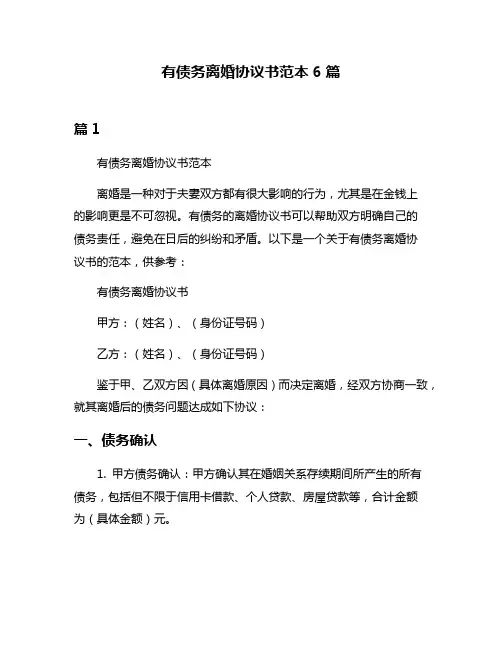 有债务离婚协议书范本 6 篇

篇 1

有债务离婚协议书范本

离婚是一种对于夫妻双方都有很大影响的行为，尤其是在金钱上的影响更是不可忽视。有债务的离婚协议书可以帮助双方明确自己的债务责任，避免在日后的纠纷和矛盾。以下是一个关于有债务离婚协议书的范本，供参考：

有债务离婚协议书

甲方：（姓名）、（身份证号码）

乙方：（姓名）、（身份证号码）

鉴于甲、乙双方因（具体离婚原因）而决定离婚，经双方协商一致，就其离婚后的债务问题达成如下协议：

一、债务确认

1. 甲方债务确认：甲方确认其在婚姻关系存续期间所产生的所有债务，包括但不限于信用卡借款、个人贷款、房屋贷款等，合计金额为（具体金额）元。